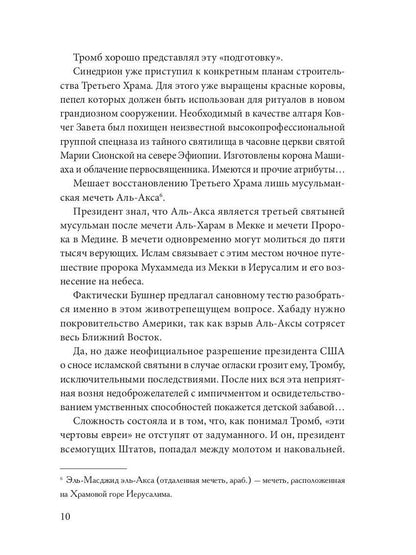 Тромб хорошо представлял эту «подготовку».

Синедрион уже приступил к конкретным планам строительства Третьего Храма. Для этого уже выращены красные коровы, пепел которых должен быть использован для ритуалов в новом грандиозном сооружении. Необходимый в качестве алтаря Ковчег Завета был похищен неизвестной высокопрофессиональной группой спецназа из тайного святилища в часовне церкви святой Марии Сионской на севере Эфиопии. Изготовлены корона Машиаха и облачение первосвященника. Имеются и прочие атрибуты…

Мешает восстановлению Третьего Храма лишь мусульманская мечеть Аль-Акса$^6$.

Президент знал, что Аль-Акса является третьей святыней мусульман после мечети Аль-Харам в Мекке и мечети Пророка в Медине. В мечети одновременно могут молиться до пяти тысяч верующих. Ислам связывает с этим местом ночное путешествие пророка Мухаммеда из Мекки в Иерусалим и его вознесение на небеса.

Фактически Бушнер предлагал сановному тестю разобраться именно в этом животрепещущем вопросе. Хабаду нужно покровительство Америки, так как взрыв Аль-Аксы сотрясет весь Ближний Восток.

Да, но даже неофициальное разрешение президента США о сносе исламской святыни в случае огласки грозит ему, Тромбу, исключительными последствиями. После них вся эта неприятная возня недоброжелателей с импичментом и освидетельствованием умственных способностей покажется детской забавой…

Сложность состояла и в том, что, как понимал Тромб, «эти чертовы евреи» не отступят от задуманного. И он, президент всемогущих Штатов, попадал между молотом и наковальней.

$^6$ Эль-Масджид эль-Акса (отдаленная мечеть, араб.) — мечеть, расположенная на Храмовой горе Иерусалима.

10